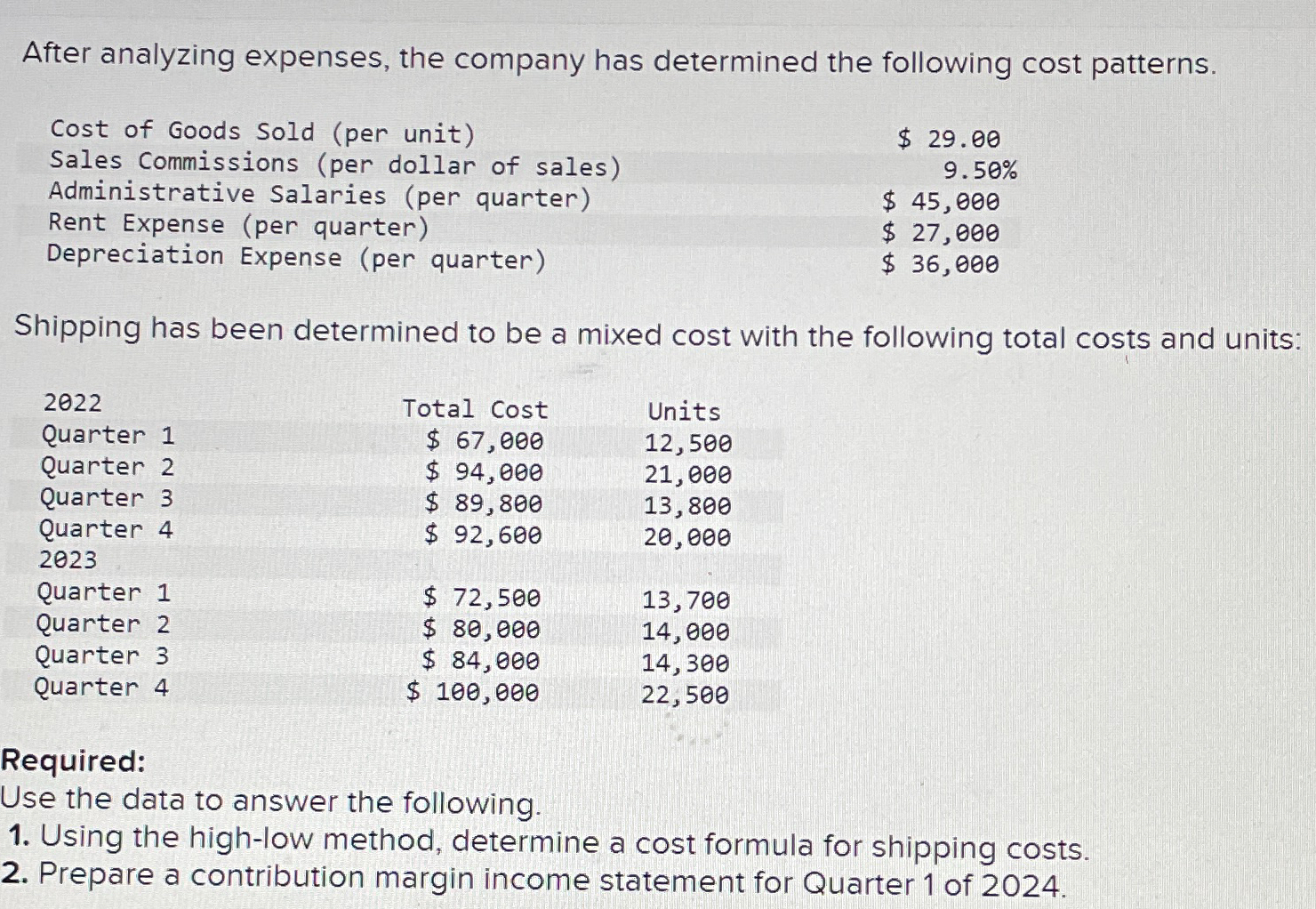 After analyzing expenses, the company has determined the following cost patterns.

| | |
|---|---|
| Cost of Goods Sold (per unit) | \$ 29.00 |
| Sales Commissions (per dollar of sales) | 9.50% |
| Administrative Salaries (per quarter) | \$ 45,000 |
| Rent Expense (per quarter) | \$ 27,000 |
| Depreciation Expense (per quarter) | \$ 36,000 |

Shipping has been determined to be a mixed cost with the following total costs and units:

| 2022 | Total Cost | Units |
|---|---|---|
| Quarter 1 | \$ 67,000 | 12,500 |
| Quarter 2 | \$ 94,000 | 21,000 |
| Quarter 3 | \$ 89,800 | 13,800 |
| Quarter 4 | \$ 92,600 | 20,000 |
| 2023 | | |
| Quarter 1 | \$ 72,500 | 13,700 |
| Quarter 2 | \$ 80,000 | 14,000 |
| Quarter 3 | \$ 84,000 | 14,300 |
| Quarter 4 | \$ 100,000 | 22,500 |

Required:
Use the data to answer the following.
1. Using the high-low method, determine a cost formula for shipping costs.
2. Prepare a contribution margin income statement for Quarter 1 of 2024.